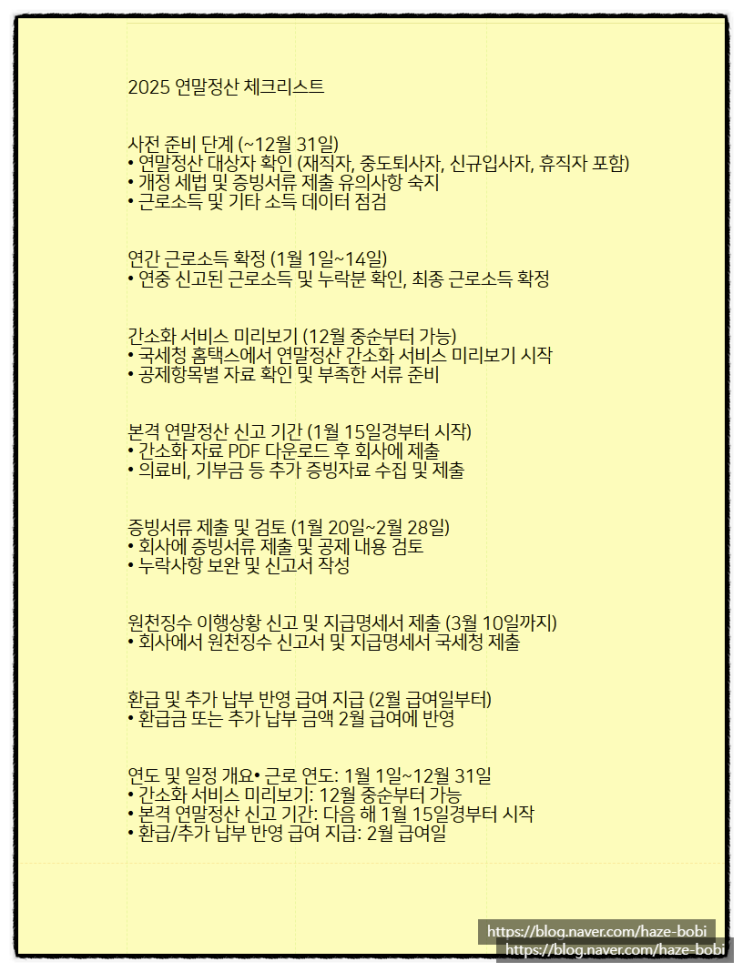 2025 연말정산 체크리스트

사전 준비 단계 (~12월 31일)
• 연말정산 대상자 확인 (재직자, 중도퇴사자, 신규입사자, 휴직자 포함)
• 개정 세법 및 증빙서류 제출 유의사항 숙지
• 근로소득 및 기타 소득 데이터 점검

연간 근로소득 확정 (1월 1일~14일)
• 연중 신고된 근로소득 및 누락분 확인, 최종 근로소득 확정

간소화 서비스 미리보기 (12월 중순부터 가능)
• 국세청 홈택스에서 연말정산 간소화 서비스 미리보기 시작
• 공제항목별 자료 확인 및 부족한 서류 준비

본격 연말정산 신고 기간 (1월 15일경부터 시작)
• 간소화 자료 PDF 다운로드 후 회사에 제출
• 의료비, 기부금 등 추가 증빙자료 수집 및 제출

증빙서류 제출 및 검토 (1월 20일~2월 28일)
• 회사에 증빙서류 제출 및 공제 내용 검토
• 누락사항 보완 및 신고서 작성

원천징수 이행상황 신고 및 지급명세서 제출 (3월 10일까지)
• 회사에서 원천징수 신고서 및 지급명세서 국세청 제출

환급 및 추가 납부 반영 급여 지급 (2월 급여일부터)
• 환급금 또는 추가 납부 금액 2월 급여에 반영

연도 및 일정 개요• 근로 연도: 1월 1일~12월 31일
• 간소화 서비스 미리보기: 12월 중순부터 가능
• 본격 연말정산 신고 기간: 다음 해 1월 15일경부터 시작
• 환급/추가 납부 반영 급여 지급: 2월 급여일

https://blog.naver.com/haze-bobi
https://blog.naver.com/haze-bobi